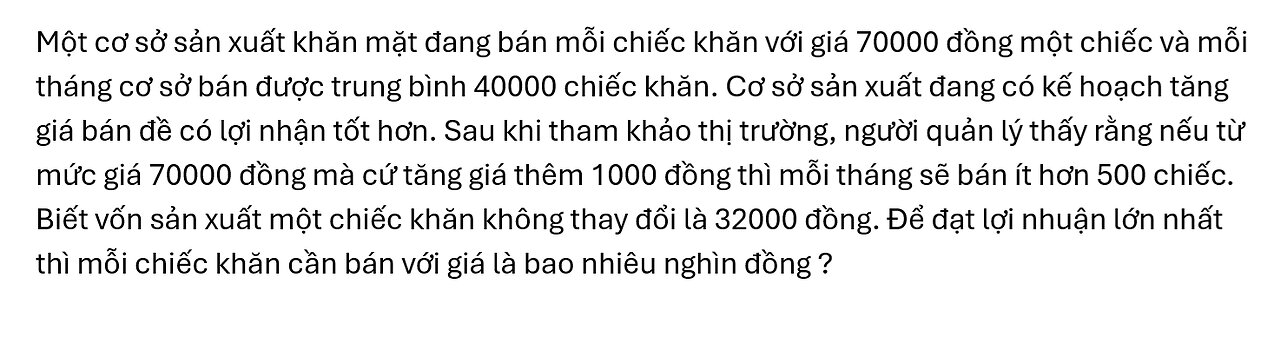 Một cơ sở sản xuất khăn mặt đang bán mỗi chiếc khăn với giá 70000 đồng một chiếc và mỗi tháng cơ sở bán được trung bình 40000 chiếc khăn. Cơ sở sản xuất đang có kế hoạch tăng giá bán đề có lợi nhận tốt hơn. Sau khi tham khảo thị trường, người quản lý thấy rằng nếu từ mức giá 70000 đồng mà cứ tăng giá thêm 1000 đồng thì mỗi tháng sẽ bán ít hơn 500 chiếc. Biết vốn sản xuất một chiếc khăn không thay đổi là 32000 đồng. Để đạt lợi nhuận lớn nhất thì mỗi chiếc khăn cần bán với giá là bao nhiêu nghìn đồng ?